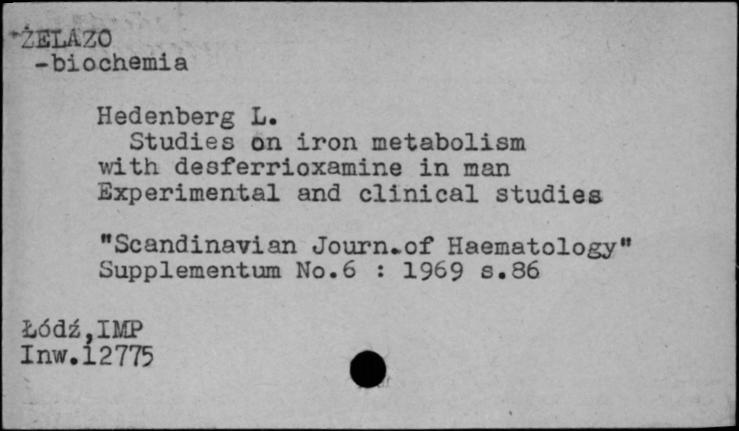 ŻELAZO
-biochemia

Hedenberg L.
Studies on iron metabolism with desferrioxamine in man Experimental and clinical studies

"Scandinavian Journ.of Haematology" Supplementum No.6 : 1969 s.86

Łódź,IMP
Inw.12775